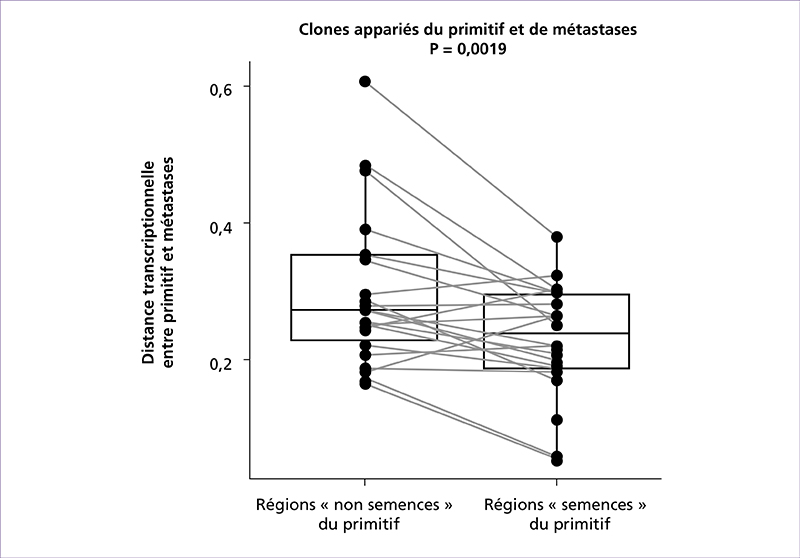 Clones appariés du primitif et de métastases
P = 0,0019

Distance transcriptionnelle entre primitif et métastases

0,6
0,4
0,2

Régions « non semences » du primitif

Régions « semences » du primitif